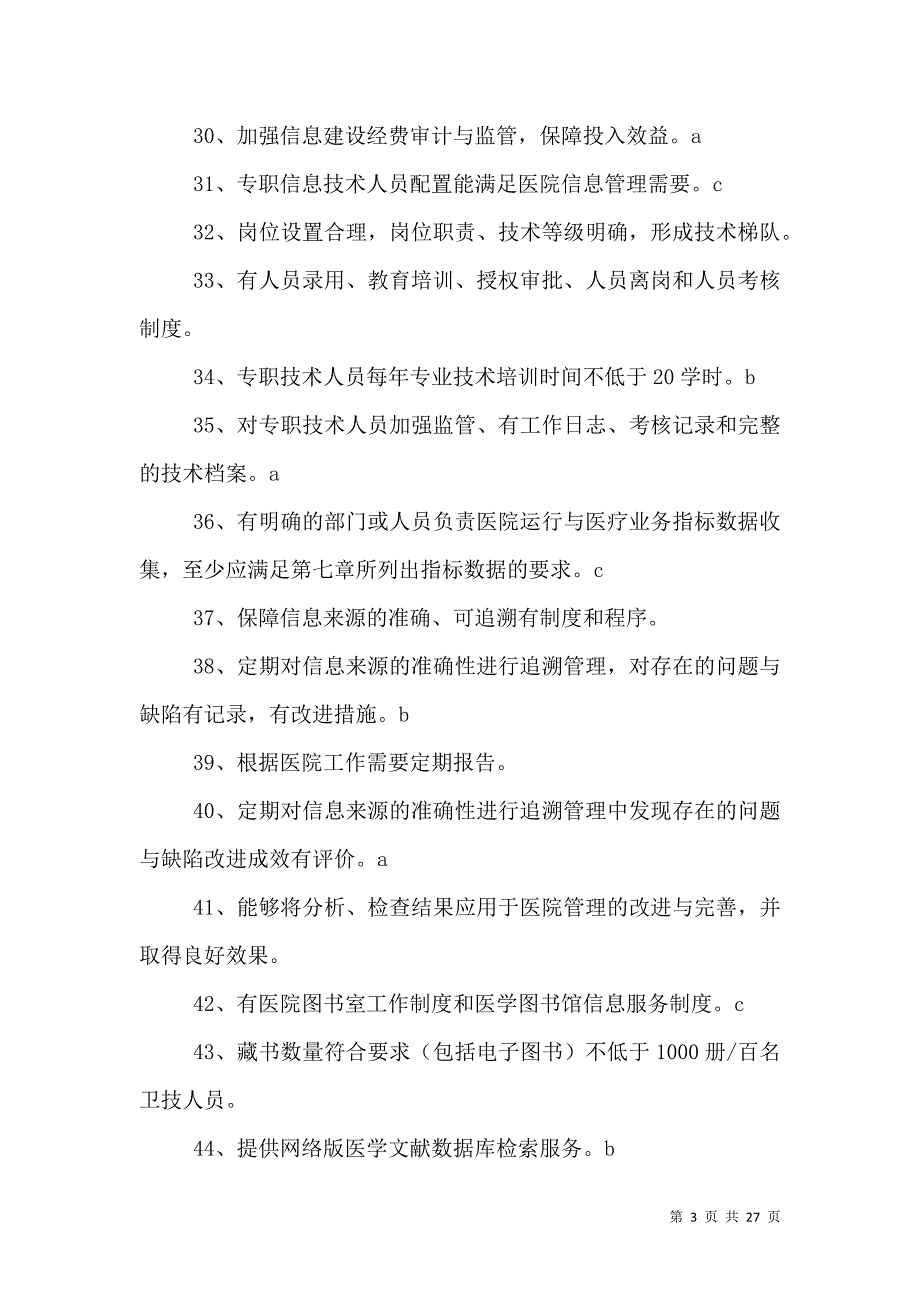 30、加强信息建设经费审计与监管，保障投入效益。a

31、专职信息技术人员配置能满足医院信息管理需要。c

32、岗位设置合理，岗位职责、技术等级明确，形成技术梯队。

33、有人员录用、教育培训、授权审批、人员离岗和人员考核制度。

34、专职技术人员每年专业技术培训时间不低于 20 学时。b

35、对专职技术人员加强监管、有工作日志、考核记录和完整的技术档案。a

36、有明确的部门或人员负责医院运行与医疗业务指标数据收集，至少应满足第七章所列出指标数据的要求。c

37、保障信息来源的准确、可追溯有制度和程序。

38、定期对信息来源的准确性进行追溯管理，对存在的问题与缺陷有记录，有改进措施。b

39、根据医院工作需要定期报告。

40、定期对信息来源的准确性进行追溯管理中发现存在的问题与缺陷改进成效有评价。a

41、能够将分析、检查结果应用于医院管理的改进与完善，并取得良好效果。

42、有医院图书室工作制度和医学图书馆信息服务制度。c

43、藏书数量符合要求（包括电子图书）不低于 1000 册/百名卫技人员。

44、提供网络版医学文献数据库检索服务。b

第 3 页 共 27 页